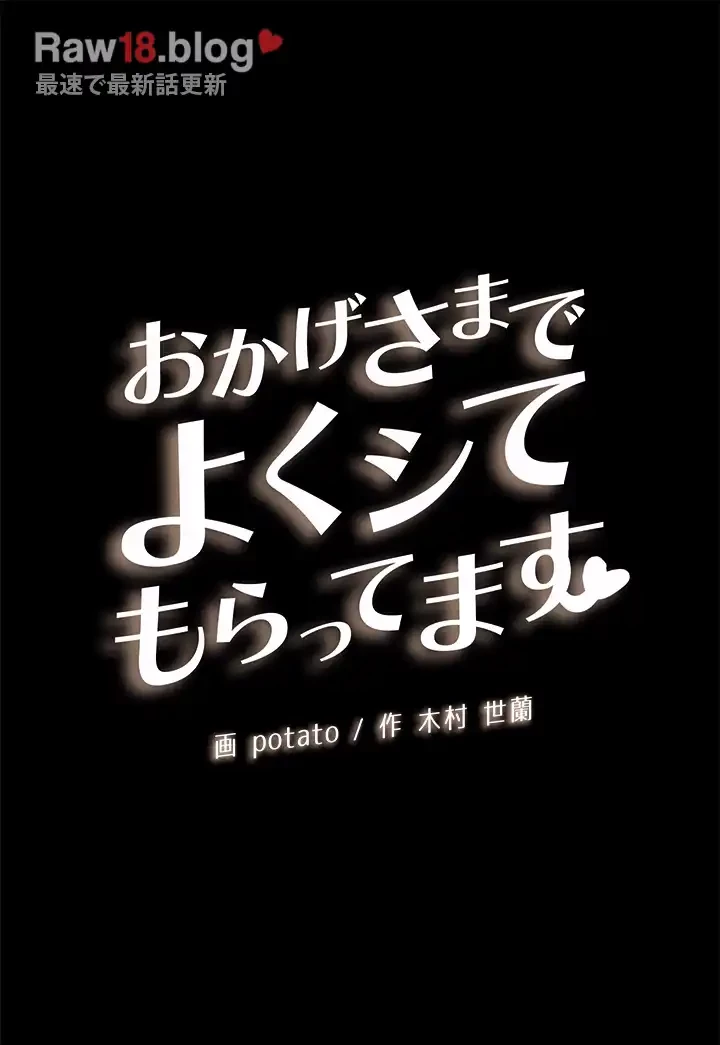 Raw18.blog
最速で最新話更新

おかげさまで
よくシて
もらってます

画 potato / 作 木村 世蘭